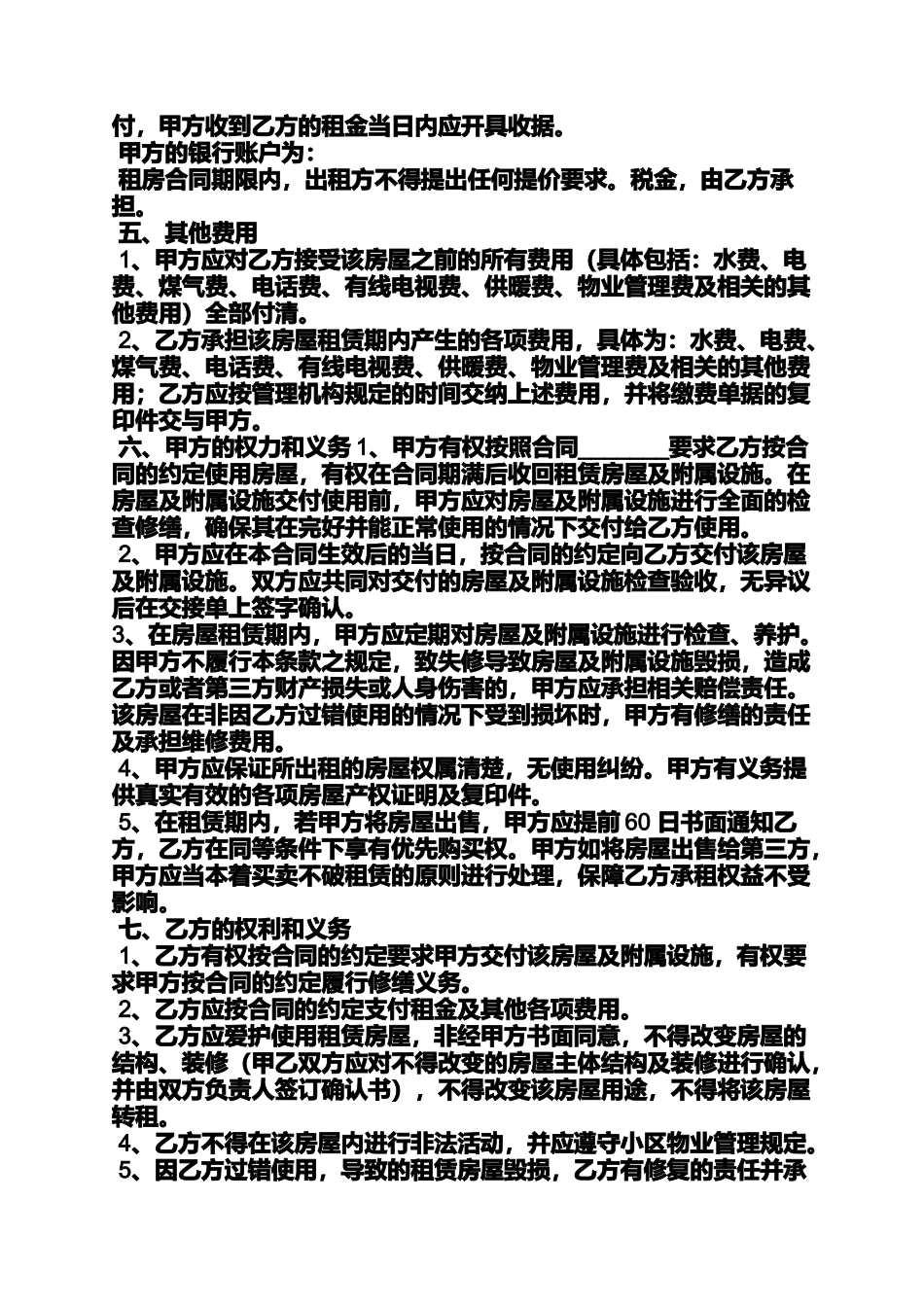 付，甲方收到乙方的租金当日内应开具收据。
甲方的银行账户为：
租房合同期限内，出租方不得提出任何提价要求。税金，由乙方承担。
五、其他费用
1、甲方应对乙方接受该房屋之前的所有费用（具体包括：水费、电费、煤气费、电话费、有线电视费、供暖费、物业管理费及相关的其他费用）全部付清。
2、乙方承担该房屋租赁期内产生的各项费用，具体为：水费、电费、煤气费、电话费、有线电视费、供暖费、物业管理费及相关的其他费用；乙方应按管理机构规定的时间交纳上述费用，并将缴费单据的复印件交与甲方。
六、甲方的权力和义务 1、甲方有权按照合同________要求乙方按合同的约定使用房屋，有权在合同期满后收回租赁房屋及附属设施。在房屋及附属设施交付使用前，甲方应对房屋及附属设施进行全面的检查修缮，确保其在完好并能正常使用的情况下交付给乙方使用。
2、甲方应在本合同生效后的当日，按合同的约定向乙方交付该房屋及附属设施。双方应共同对交付的房屋及附属设施检查验收，无异议后在交接单上签字确认。
3、在房屋租赁期内，甲方应定期对房屋及附属设施进行检查、养护。因甲方不履行本条款之规定，致失修导致房屋及附属设施毁损，造成乙方或者第三方财产损失或人身伤害的，甲方应承担相关赔偿责任。该房屋在非因乙方过错使用的情况下受到损坏时，甲方有修缮的责任及承担维修费用。
4、甲方应保证所出租的房屋权属清楚，无使用纠纷。甲方有义务提供真实有效的各项房屋产权证明及复印件。
5、在租赁期内，若甲方将房屋出售，甲方应提前 60 日书面通知乙方，乙方在同等条件下享有优先购买权。甲方如将房屋出售给第三方，甲方应当本着买卖不破租赁的原则进行处理，保障乙方承租权益不受影响。
七、乙方的权利和义务
1、乙方有权按合同的约定要求甲方交付该房屋及附属设施，有权要求甲方按合同的约定履行修缮义务。
2、乙方应按合同的约定支付租金及其他各项费用。
3、乙方应爱护使用租赁房屋，非经甲方书面同意，不得改变房屋的结构、装修（甲乙双方应对不得改变的房屋主体结构及装修进行确认，并由双方负责人签订确认书），不得改变该房屋用途，不得将该房屋转租。
4、乙方不得在该房屋内进行非法活动，并应遵守小区物业管理规定。
5、因乙方过错使用，导致的租赁房屋毁损，乙方有修复的责任并承